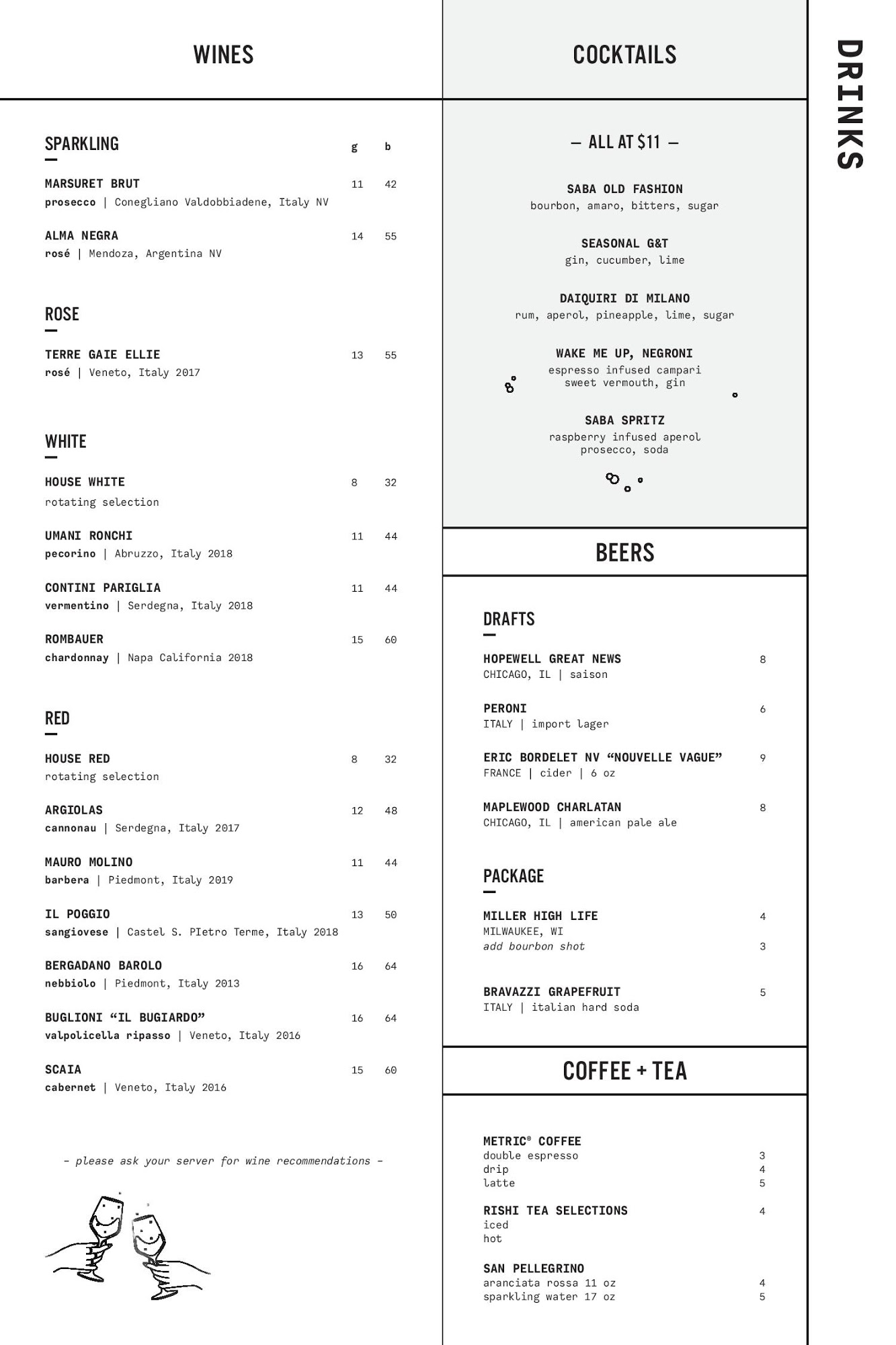 WINES

SPARKLING
g b

MARSURET BRUT 11 42
prosecco | Conegliano Valdobbiadene, Italy NV

ALMA NEGRA 14 55
rosé | Mendoza, Argentina NV

ROSE

TERRE GAIE ELLIE 13 55
rosé | Veneto, Italy 2017

WHITE

HOUSE WHITE 8 32
rotating selection

UMANI RONCHI 11 44
pecorino | Abruzzo, Italy 2018

CONTINI PARIGLIA 11 44
vermentino | Serdegna, Italy 2018

ROMBAUER 15 60
chardonnay | Napa California 2018

RED

HOUSE RED 8 32
rotating selection

ARGIOLAS 12 48
cannonau | Serdegna, Italy 2017

MAURO MOLINO 11 44
barbera | Piedmont, Italy 2019

IL POGGIO 13 50
sangiovese | Castel S. PIetro Terme, Italy 2018

BERGADANO BAROLO 16 64
nebbiolo | Piedmont, Italy 2013

BUGLIONI "IL BUGIARDO" 16 64
valpolicella ripasso | Veneto, Italy 2016

SCAIA 15 60
cabernet | Veneto, Italy 2016

- please ask your server for wine recommendations -

COCKTAILS

— ALL AT $11 —

SABA OLD FASHION
bourbon, amaro, bitters, sugar

SEASONAL G&T
gin, cucumber, lime

DAIQUIRI DI MILANO
rum, aperol, pineapple, lime, sugar

WAKE ME UP, NEGRONI
espresso infused campari
sweet vermouth, gin

SABA SPRITZ
raspberry infused aperol
prosecco, soda

BEERS

DRAFTS

HOPEWELL GREAT NEWS 8
CHICAGO, IL | saison

PERONI 6
ITALY | import lager

ERIC BORDELET NV "NOUVELLE VAGUE" 9
FRANCE | cider | 6 oz

MAPLEWOOD CHARLATAN 8
CHICAGO, IL | american pale ale

PACKAGE

MILLER HIGH LIFE 4
MILWAUKEE, WI
add bourbon shot 3

BRAVAZZI GRAPEFRUIT 5
ITALY | italian hard soda

COFFEE + TEA

METRIC® COFFEE
double espresso 3
drip 4
latte 5

RISHI TEA SELECTIONS 4
iced
hot

SAN PELLEGRINO
aranciata rossa 11 oz 4
sparkling water 17 oz 5

DRINKS